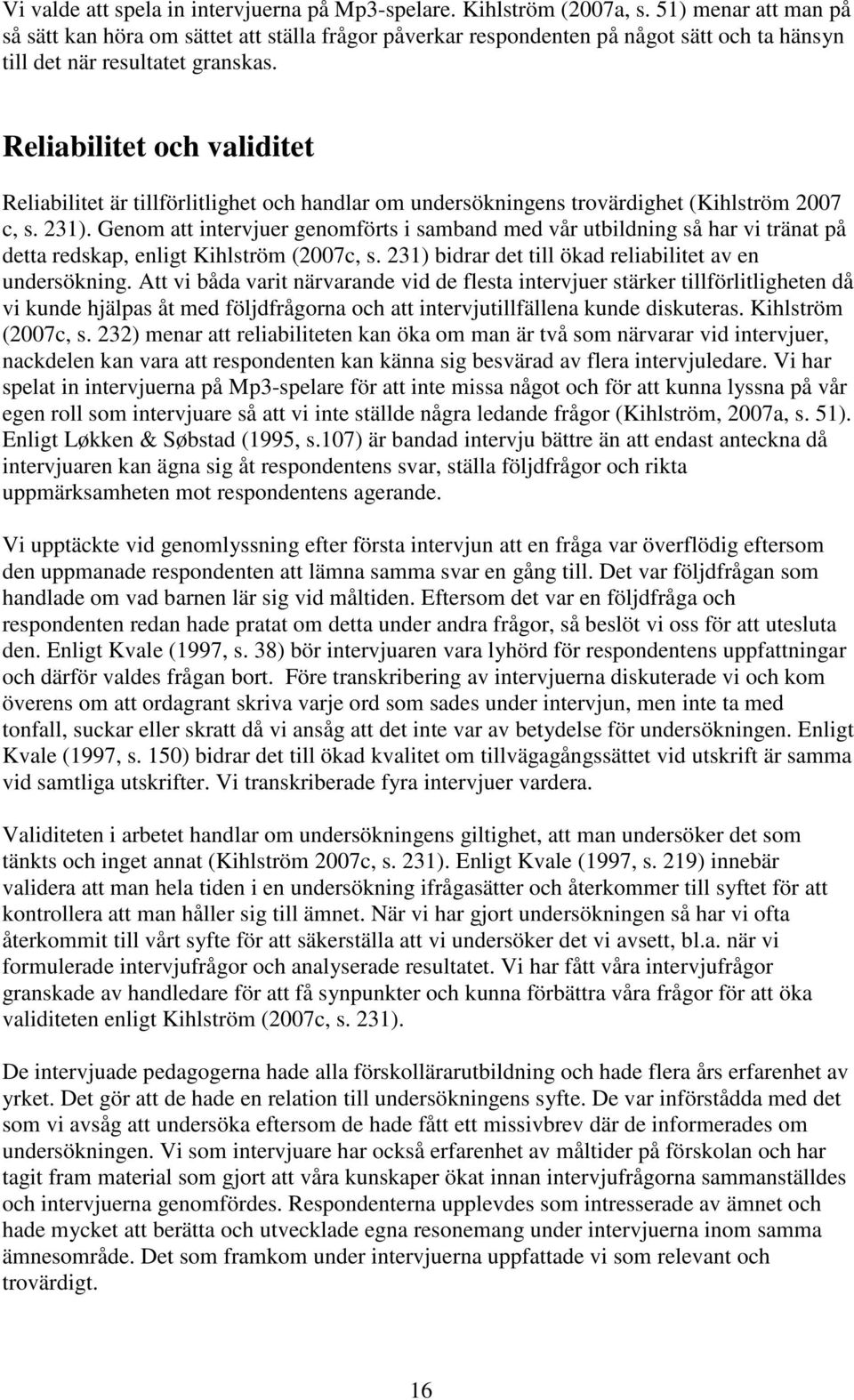 Vi valde att spela in intervjuerna på Mp3-spelare. Kihlström (2007a, s. 51) menar att man på så sätt kan höra om sättet att ställa frågor påverkar respondenten på något sätt och ta hänsyn till det när resultatet granskas.

Reliabilitet och validitet

Reliabilitet är tillförlitlighet och handlar om undersökningens trovärdighet (Kihlström 2007 c, s. 231). Genom att intervjuer genomförts i samband med vår utbildning så har vi tränat på detta redskap, enligt Kihlström (2007c, s. 231) bidrar det till ökad reliabilitet av en undersökning. Att vi båda varit närvarande vid de flesta intervjuer stärker tillförlitligheten då vi kunde hjälpas åt med följdfrågorna och att intervjutillfällena kunde diskuteras. Kihlström (2007c, s. 232) menar att reliabiliteten kan öka om man är två som närvarar vid intervjuer, nackdelen kan vara att respondenten kan känna sig besvärad av flera intervjuledare. Vi har spelat in intervjuerna på Mp3-spelare för att inte missa något och för att kunna lyssna på vår egen roll som intervjuare så att vi inte ställde några ledande frågor (Kihlström, 2007a, s. 51). Enligt Løkken & Søbstad (1995, s.107) är bandad intervju bättre än att endast anteckna då intervjuaren kan ägna sig åt respondentens svar, ställa följdfrågor och rikta uppmärksamheten mot respondentens agerande.

Vi upptäckte vid genomlyssning efter första intervjun att en fråga var överflödig eftersom den uppmanade respondenten att lämna samma svar en gång till. Det var följdfrågan som handlade om vad barnen lär sig vid måltiden. Eftersom det var en följdfråga och respondenten redan hade pratat om detta under andra frågor, så beslöt vi oss för att utesluta den. Enligt Kvale (1997, s. 38) bör intervjuaren vara lyhörd för respondentens uppfattningar och därför valdes frågan bort. Före transkribering av intervjuerna diskuterade vi och kom överens om att ordagrant skriva varje ord som sades under intervjun, men inte ta med tonfall, suckar eller skratt då vi ansåg att det inte var av betydelse för undersökningen. Enligt Kvale (1997, s. 150) bidrar det till ökad kvalitet om tillvägagångssättet vid utskrift är samma vid samtliga utskrifter. Vi transkriberade fyra intervjuer vardera.

Validiteten i arbetet handlar om undersökningens giltighet, att man undersöker det som tänkts och inget annat (Kihlström 2007c, s. 231). Enligt Kvale (1997, s. 219) innebär validera att man hela tiden i en undersökning ifrågasätter och återkommer till syftet för att kontrollera att man håller sig till ämnet. När vi har gjort undersökningen så har vi ofta återkommit till vårt syfte för att säkerställa att vi undersöker det vi avsett, bl.a. när vi formulerade intervjufrågor och analyserade resultatet. Vi har fått våra intervjufrågor granskade av handledare för att få synpunkter och kunna förbättra våra frågor för att öka validiteten enligt Kihlström (2007c, s. 231).

De intervjuade pedagogerna hade alla förskollärarutbildning och hade flera års erfarenhet av yrket. Det gör att de hade en relation till undersökningens syfte. De var införstådda med det som vi avsåg att undersöka eftersom de hade fått ett missivbrev där de informerades om undersökningen. Vi som intervjuare har också erfarenhet av måltider på förskolan och har tagit fram material som gjort att våra kunskaper ökat innan intervjufrågorna sammanställdes och intervjuerna genomfördes. Respondenterna upplevdes som intresserade av ämnet och hade mycket att berätta och utvecklade egna resonemang under intervjuerna inom samma ämnesområde. Det som framkom under intervjuerna uppfattade vi som relevant och trovärdigt.

16